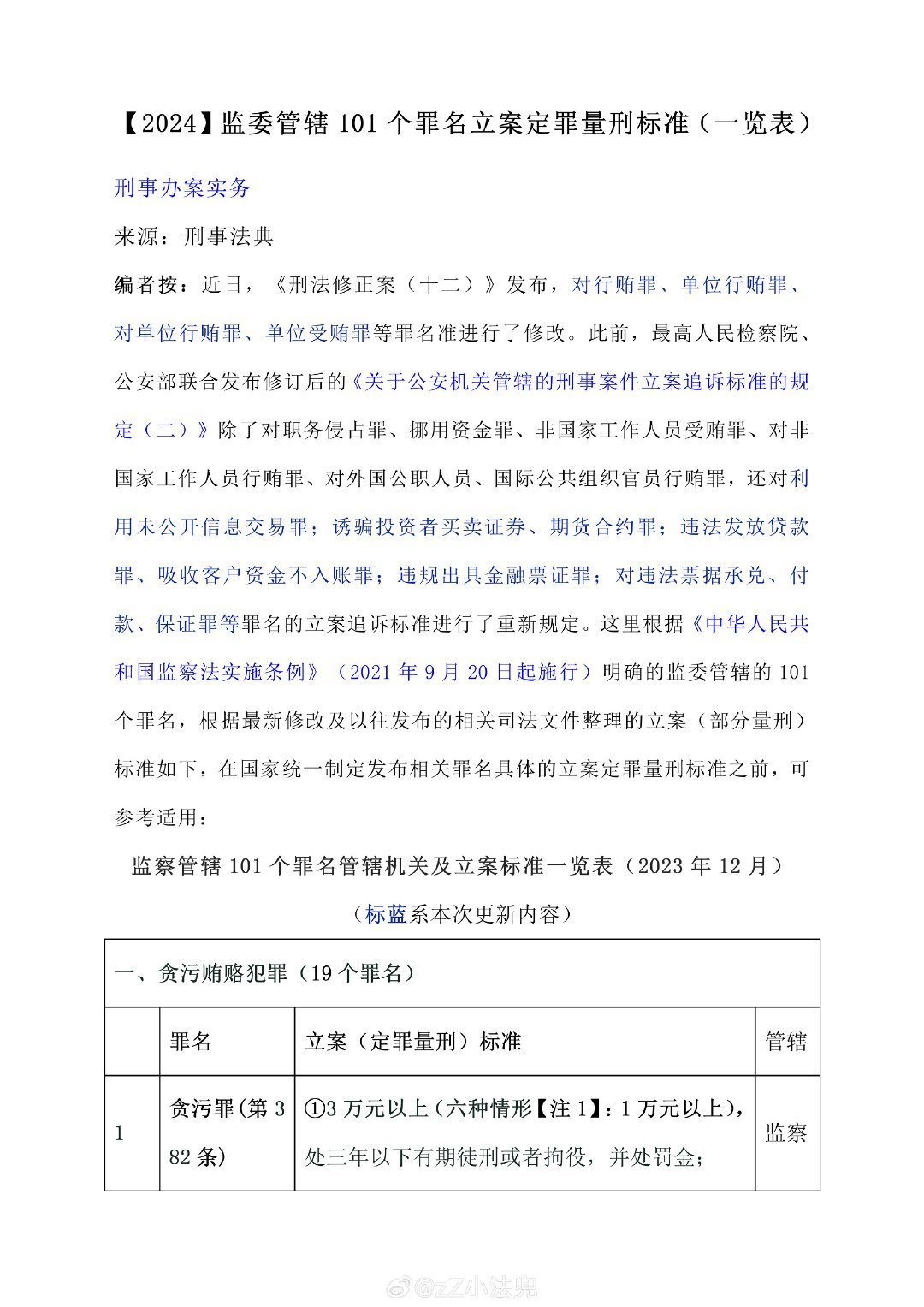 【2024】监委管辖101个罪名立案定罪量刑标准（一览表）

刑事办案实务

来源：刑事法典

编者按：近日，《刑法修正案（十二）》发布，对行贿罪、单位行贿罪、对单位行贿罪、单位受贿罪等罪名准进行了修改。此前，最高人民检察院、公安部联合发布修订后的《关于公安机关管辖的刑事案件立案追诉标准的规定（二）》除了对职务侵占罪、挪用资金罪、非国家工作人员受贿罪、对非国家工作人员行贿罪、对外国公职人员、国际公共组织官员行贿罪，还对利用未公开信息交易罪；诱骗投资者买卖证券、期货合约罪；违法发放贷款罪、吸收客户资金不入账罪；违规出具金融票证罪；对违法票据承兑、付款、保证罪等罪名的立案追诉标准进行了重新规定。这里根据《中华人民共和国监察法实施条例》（2021年9月20日起施行）明确的监委管辖的101个罪名，根据最新修改及以往发布的相关司法文件整理的立案（部分量刑）标准如下，在国家统一制定发布相关罪名具体的立案定罪量刑标准之前，可参考适用：

监察管辖101个罪名管辖机关及立案标准一览表（2023年12月）

（标蓝系本次更新内容）

| 一、贪污贿赂犯罪（19个罪名） | | | |
|---|---|---|---|
| | 罪名 | 立案（定罪量刑）标准 | 管辖 |
| 1 | 贪污罪(第382条) | ①3万元以上（六种情形【注1】：1万元以上），处三年以下有期徒刑或者拘役，并处罚金； | 监察 |

@zZ小法兜